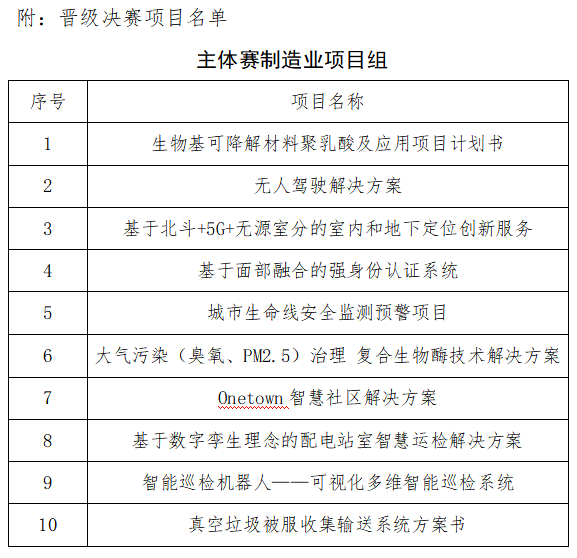 附：晋级决赛项目名单

主体赛制造业项目组

| 序号 | 项目名称 |
|---|---|
| 1 | 生物基可降解材料聚乳酸及应用项目计划书 |
| 2 | 无人驾驶解决方案 |
| 3 | 基于北斗+5G+无源室分的室内和地下定位创新服务 |
| 4 | 基于面部融合的强身份认证系统 |
| 5 | 城市生命线安全监测预警项目 |
| 6 | 大气污染（臭氧、PM2.5）治理 复合生物酶技术解决方案 |
| 7 | Onetown 智慧社区解决方案 |
| 8 | 基于数字孪生理念的配电站室智慧运检解决方案 |
| 9 | 智能巡检机器人——可视化多维智能巡检系统 |
| 10 | 真空垃圾被服收集输送系统方案书 |